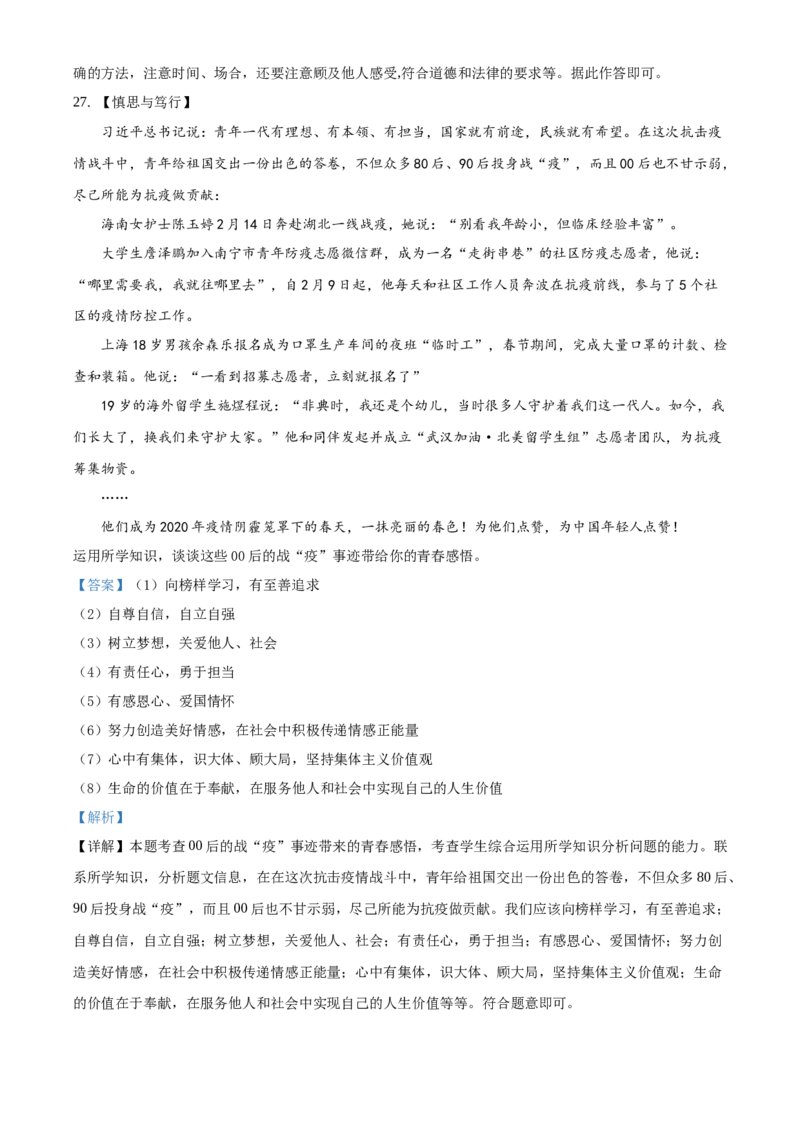 确的方法，注意时间、场合，还要注意顾及他人感受,符合道德和法律的要求等。据此作答即可。

27.【慎思与笃行】

习近平总书记说：青年一代有理想、有本领、有担当，国家就有前途，民族就有希望。在这次抗击疫情战斗中，青年给祖国交出一份出色的答卷，不但众多80后、90后投身战“疫”，而且00后也不甘示弱，尽己所能为抗疫做贡献：

海南女护士陈玉婷2月14日奔赴湖北一线战疫，她说：“别看我年龄小，但临床经验丰富”。

大学生詹泽鹏加入南宁市青年防疫志愿微信群，成为一名“走街串巷”的社区防疫志愿者，他说：“哪里需要我，我就往哪里去”，自2月9日起，他每天和社区工作人员奔波在抗疫前线，参与了5个社区的疫情防控工作。

上海18岁男孩余森乐报名成为口罩生产车间的夜班“临时工”，春节期间，完成大量口罩的计数、检查和装箱。他说：“一看到招募志愿者，立刻就报名了”

19岁的海外留学生施煜程说：“非典时，我还是个幼儿，当时很多人守护着我们这一代人。如今，我们长大了，换我们来守护大家。”他和同伴发起并成立“武汉加油·北美留学生组”志愿者团队，为抗疫筹集物资。

……

他们成为2020年疫情阴霾笼罩下的春天，一抹亮丽的春色！为他们点赞，为中国年轻人点赞！

运用所学知识，谈谈这些00后的战“疫”事迹带给你的青春感悟。

【答案】（1）向榜样学习，有至善追求

（2）自尊自信，自立自强

（3）树立梦想，关爱他人、社会

（4）有责任心，勇于担当

（5）有感恩心、爱国情怀

（6）努力创造美好情感，在社会中积极传递情感正能量

（7）心中有集体，识大体、顾大局，坚持集体主义价值观

（8）生命的价值在于奉献，在服务他人和社会中实现自己的人生价值

【解析】

【详解】本题考查00后的战“疫”事迹带来的青春感悟，考查学生综合运用所学知识分析问题的能力。联系所学知识，分析题文信息，在在这次抗击疫情战斗中，青年给祖国交出一份出色的答卷，不但众多80后、90后投身战“疫”，而且00后也不甘示弱，尽己所能为抗疫做贡献。我们应该向榜样学习，有至善追求；自尊自信，自立自强；树立梦想，关爱他人、社会；有责任心，勇于担当；有感恩心、爱国情怀；努力创造美好情感，在社会中积极传递情感正能量；心中有集体，识大体、顾大局，坚持集体主义价值观；生命的价值在于奉献，在服务他人和社会中实现自己的人生价值等等。符合题意即可。